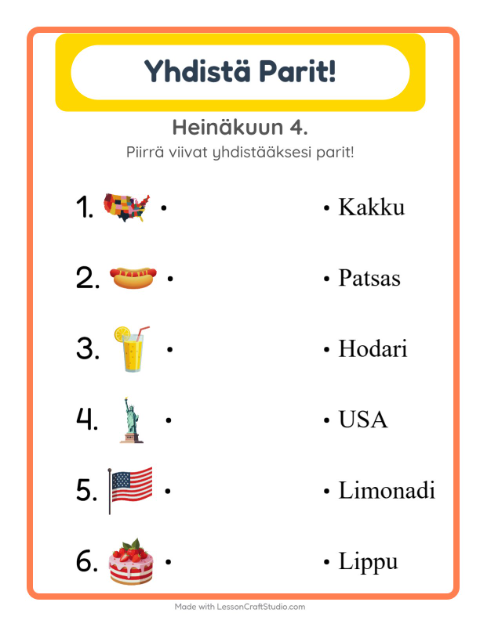 Yhdistä Parit!

Heinäkuun 4.

Piirrä viivat yhdistääksesi parit!

1. •
2. •
3. •
4. •
5. •
6. •

• Kakku
• Patsas
• Hodari
• USA
• Limonadi
• Lippu

Made with LessonCraftStudio.com